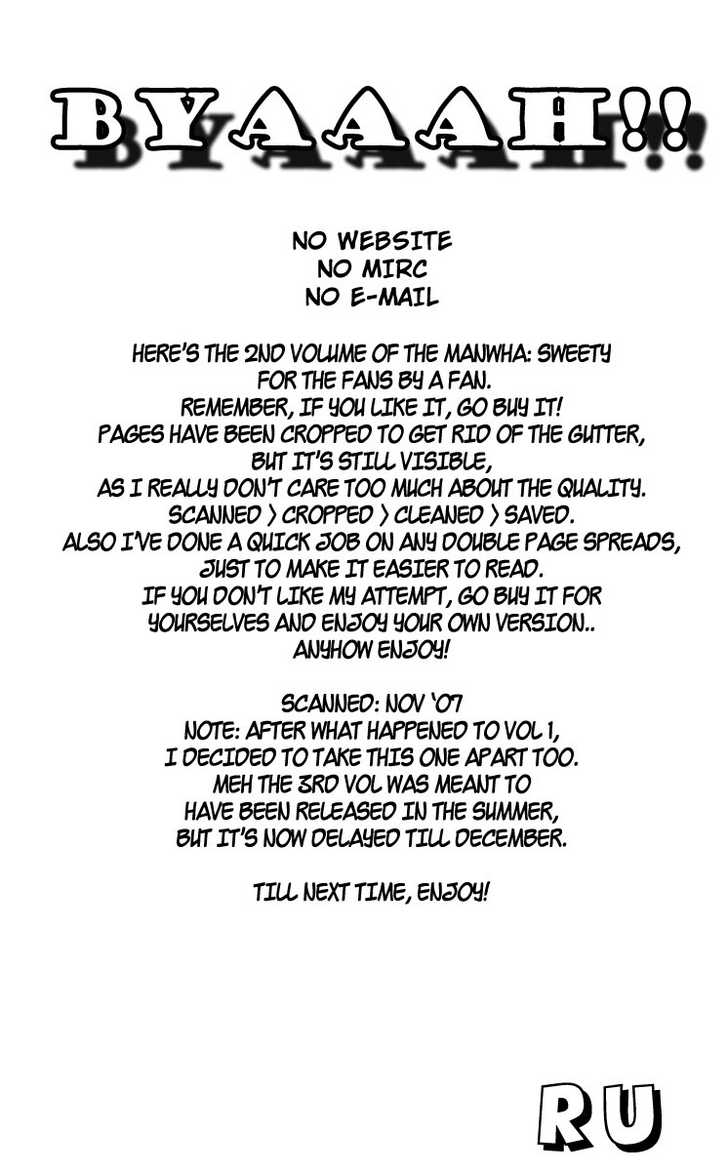 BYAAAH!!

NO WEBSITE
NO MIRC
NO E-MAIL

HERE'S THE 2ND VOLUME OF THE MANWHA: SWEETY FOR THE FANS BY A FAN.
REMEMBER, IF YOU LIKE IT, GO BUY IT!
PAGES HAVE BEEN CROPPED TO GET RID OF THE GUTTER, BUT IT'S STILL VISIBLE, AS I REALLY DON'T CARE TOO MUCH ABOUT THE QUALITY.
SCANNED > CROPPED > CLEANED > SAVED.
ALSO I'VE DONE A QUICK JOB ON ANY DOUBLE PAGE SPREADS, JUST TO MAKE IT EASIER TO READ.
IF YOU DON'T LIKE MY ATTEMPT, GO BUY IT FOR YOURSELVES AND ENJOY YOUR OWN VERSION..
ANYHOW ENJOY!

SCANNED: NOV '07
NOTE: AFTER WHAT HAPPENED TO VOL 1, I DECIDED TO TAKE THIS ONE APART TOO.
MEH THE 3RD VOL WAS MEANT TO HAVE BEEN RELEASED IN THE SUMMER, BUT IT'S NOW DELAYED TILL DECEMBER.

TILL NEXT TIME, ENJOY!

RU